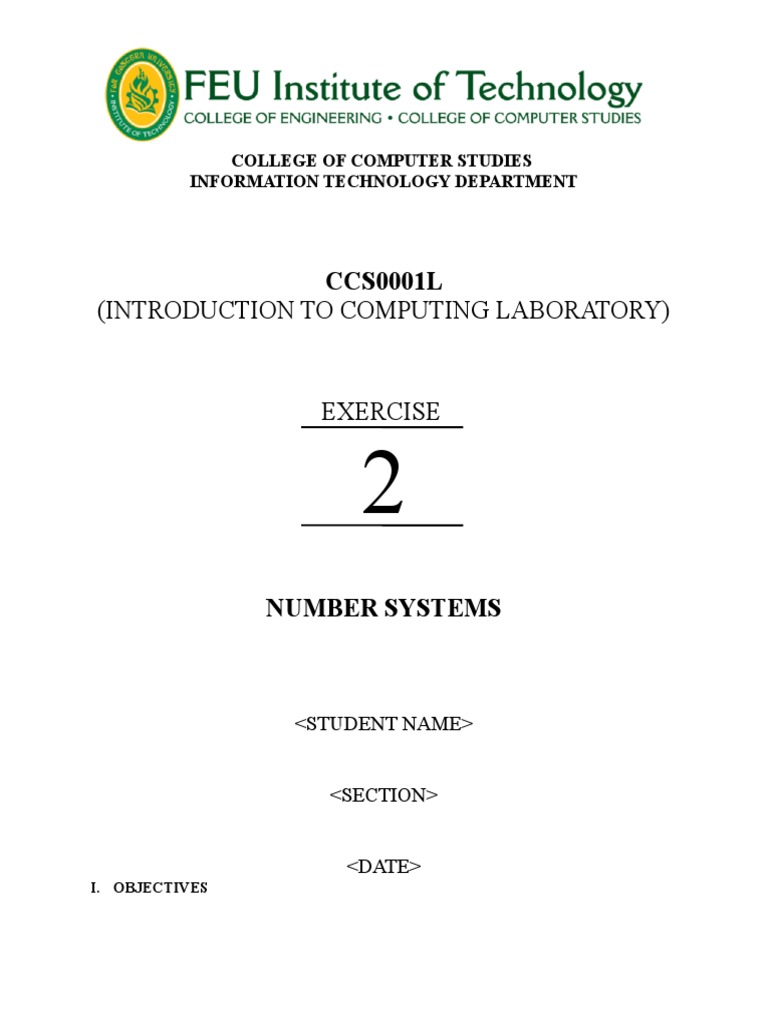 FEU Institute of Technology
COLLEGE OF ENGINEERING • COLLEGE OF COMPUTER STUDIES

COLLEGE OF COMPUTER STUDIES
INFORMATION TECHNOLOGY DEPARTMENT

CCS0001L
(INTRODUCTION TO COMPUTING LABORATORY)

EXERCISE

2

NUMBER SYSTEMS

<STUDENT NAME>

<SECTION>

<DATE>

I. OBJECTIVES